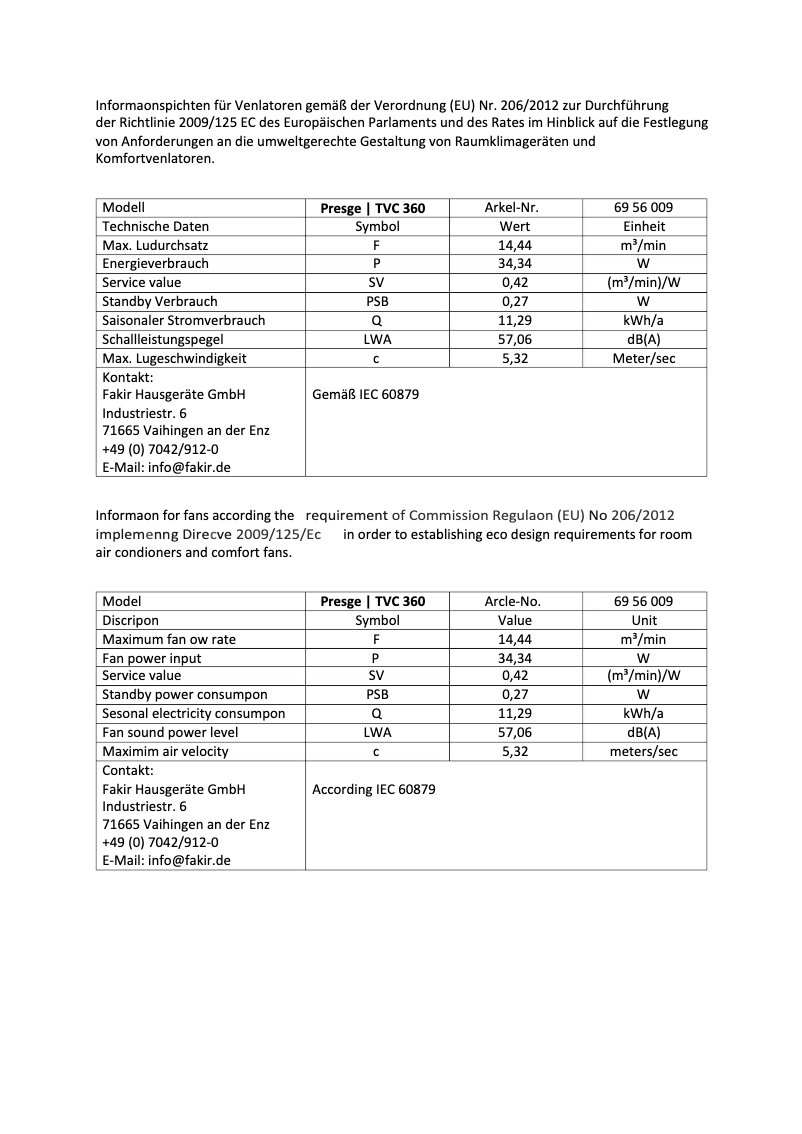 Informaonspichten für Venlatoren gemäß der Verordnung (EU) Nr. 206/2012 zur Durchführung der Richtlinie 2009/125 EC des Europäischen Parlaments und des Rates im Hinblick auf die Festlegung von Anforderungen an die umweltgerechte Gestaltung von Raumklimageräten und Komfortvenlatoren.

| Modell | Presge \| TVC 360 | Arkel-Nr. | 69 56 009 |
|---|---|---|---|
| Technische Daten | Symbol | Wert | Einheit |
| Max. Ludurchsatz | F | 14,44 | m³/min |
| Energieverbrauch | P | 34,34 | W |
| Service value | SV | 0,42 | (m³/min)/W |
| Standby Verbrauch | PSB | 0,27 | W |
| Saisonaler Stromverbrauch | Q | 11,29 | kWh/a |
| Schallleistungspegel | LWA | 57,06 | dB(A) |
| Max. Lugeschwindigkeit | c | 5,32 | Meter/sec |
| Kontakt: Fakir Hausgeräte GmbH Industriestr. 6 71665 Vaihingen an der Enz +49 (0) 7042/912-0 E-Mail: info@fakir.de | Gemäß IEC 60879 | | |

Informaon for fans according the requirement of Commission Regulaon (EU) No 206/2012 implemenng Direcve 2009/125/Ec in order to establishing eco design requirements for room air condioners and comfort fans.

| Model | Presge \| TVC 360 | Arcle-No. | 69 56 009 |
|---|---|---|---|
| Discripon | Symbol | Value | Unit |
| Maximum fan ow rate | F | 14,44 | m³/min |
| Fan power input | P | 34,34 | W |
| Service value | SV | 0,42 | (m³/min)/W |
| Standby power consumpon | PSB | 0,27 | W |
| Sesonal electricity consumpon | Q | 11,29 | kWh/a |
| Fan sound power level | LWA | 57,06 | dB(A) |
| Maximim air velocity | c | 5,32 | meters/sec |
| Contakt: Fakir Hausgeräte GmbH Industriestr. 6 71665 Vaihingen an der Enz +49 (0) 7042/912-0 E-Mail: info@fakir.de | According IEC 60879 | | |